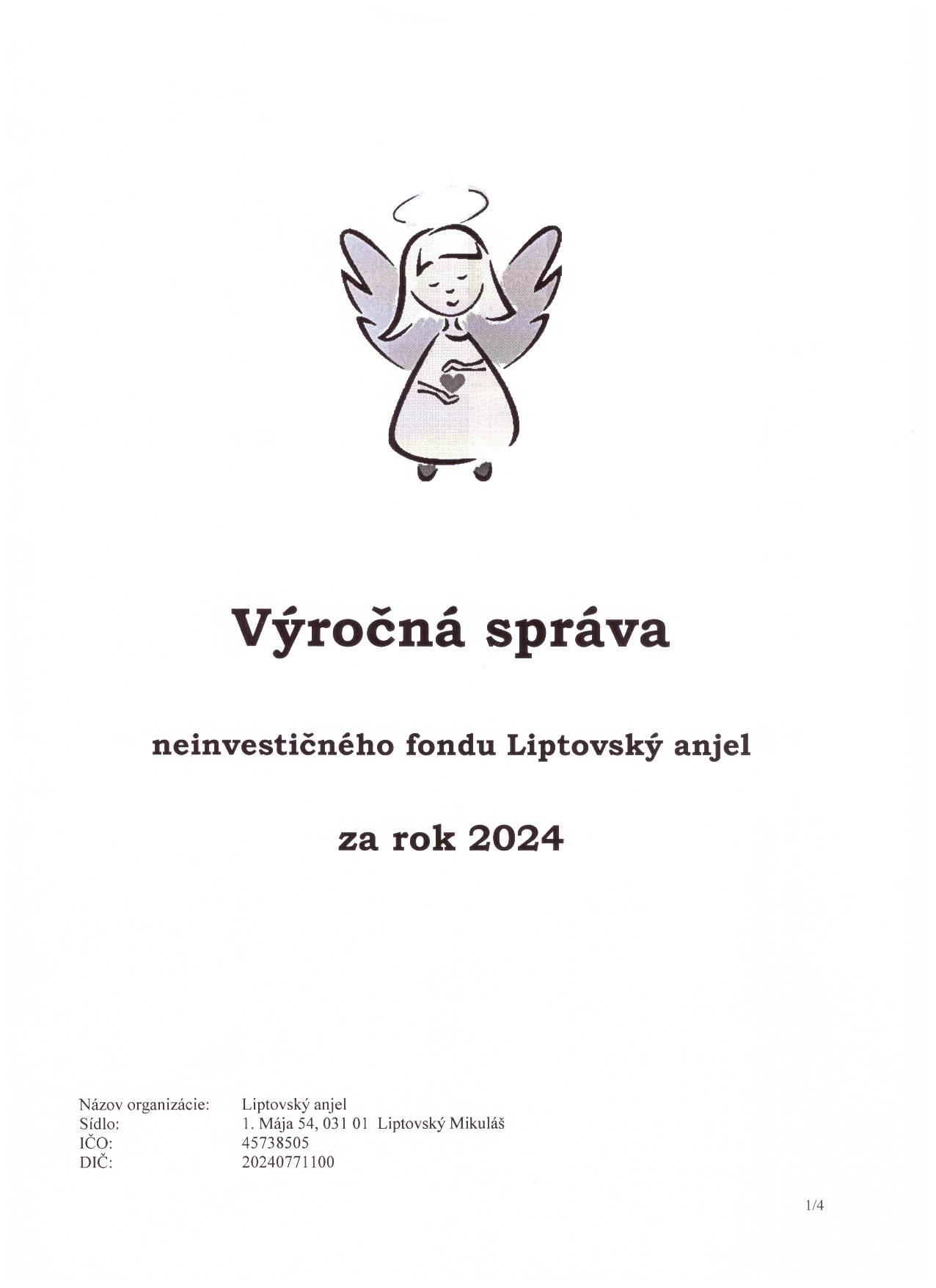 Výročná správa

neinvestičného fondu Liptovský anjel

za rok 2024

Názov organizácie: Liptovský anjel
Sídlo: 1. Mája 54, 031 01 Liptovský Mikuláš
IČO: 45738505
DIČ: 20240771100

1/4